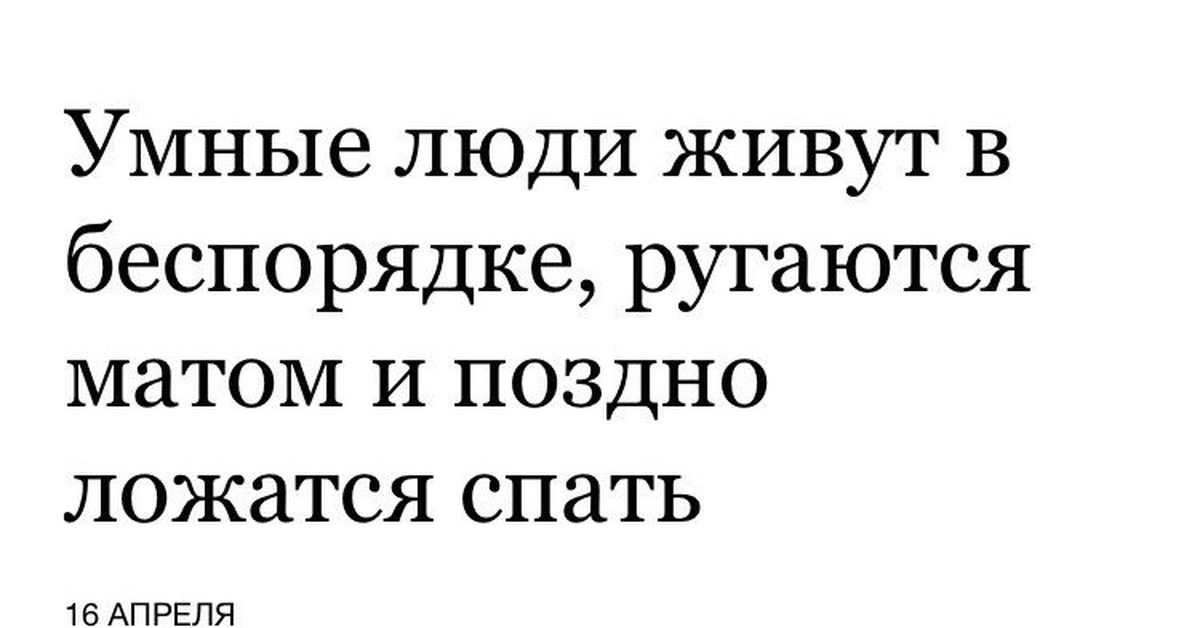 Умные люди живут в беспорядке, ругаются матом и поздно ложатся спать

16 АПРЕЛЯ